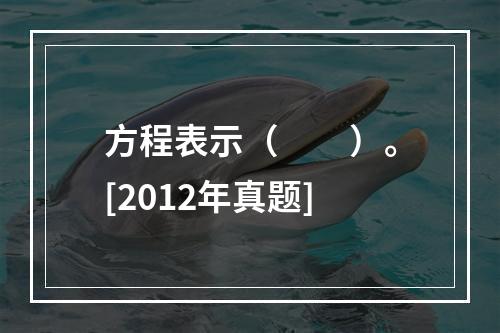 方程表示（　　）。[2012年真题]